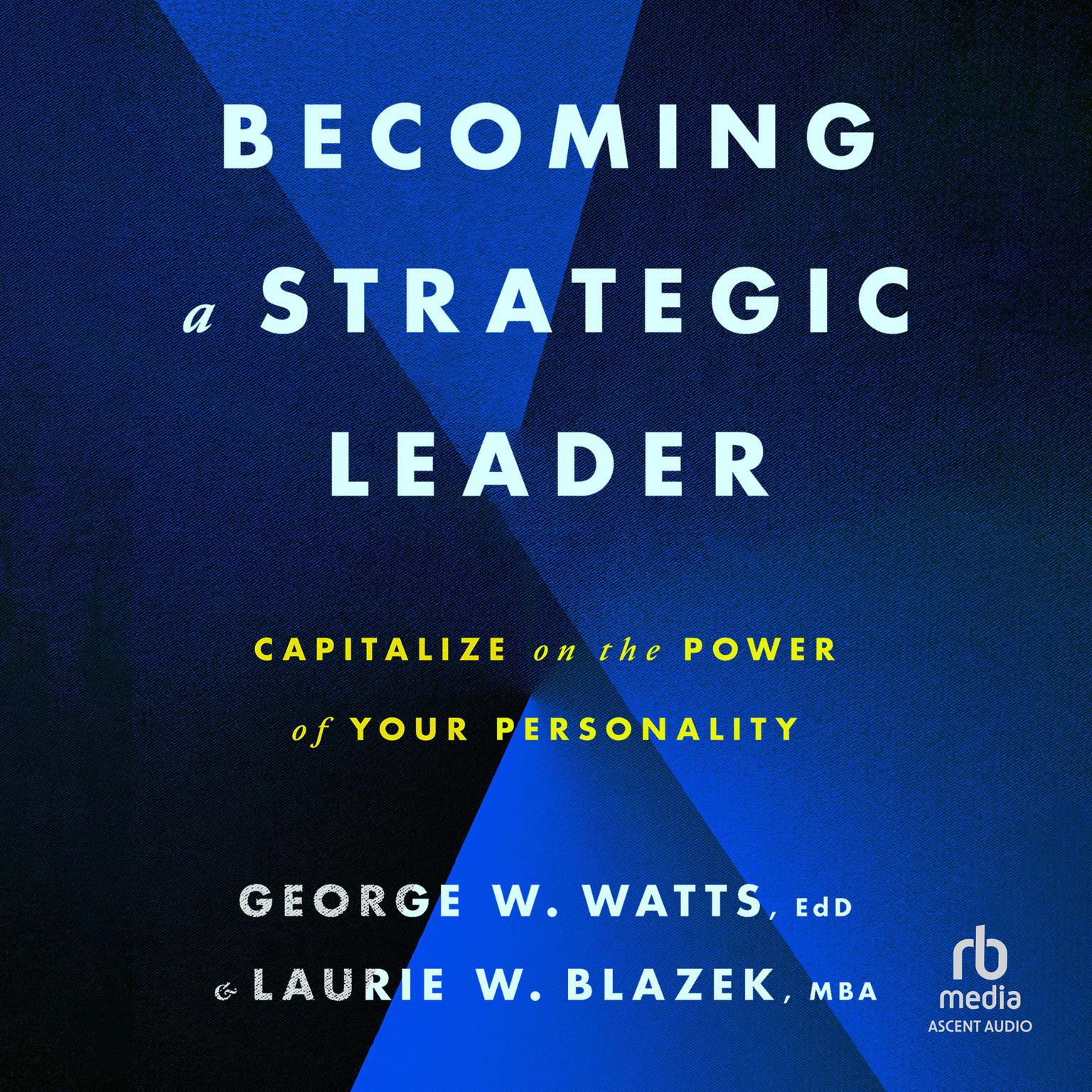 BECOMING
a STRATEGIC
LEADER

CAPITALIZE on the POWER
of YOUR PERSONALITY

GEORGE W. WATTS, EdD
& LAURIE W. BLAZEK, MBA

rb
media
ASCENT AUDIO